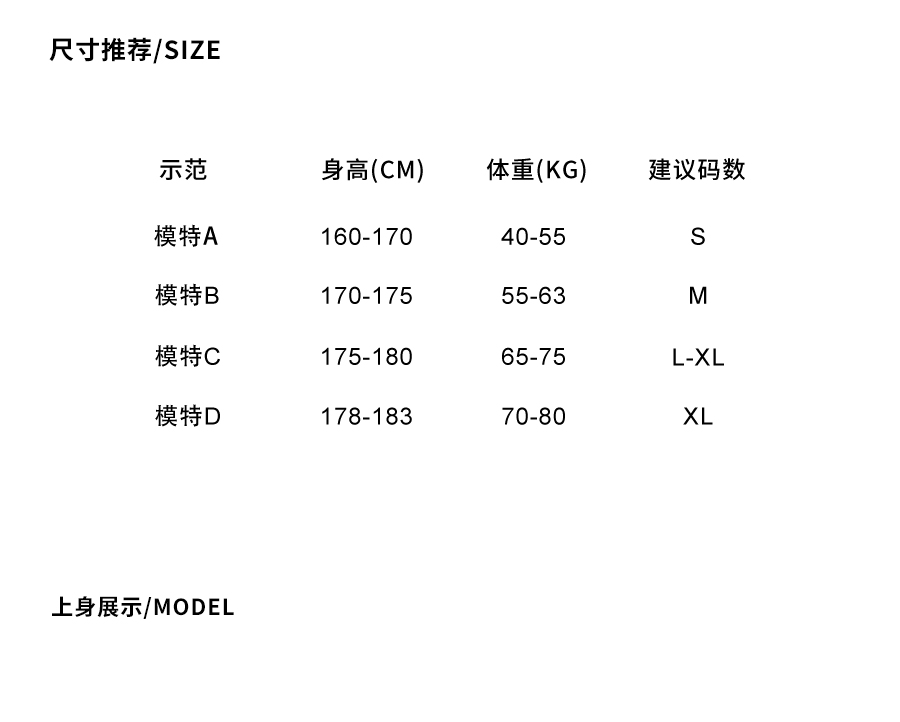 尺寸推荐/SIZE

| 示范 | 身高(CM) | 体重(KG) | 建议码数 |
|---|---|---|---|
| 模特A | 160-170 | 40-55 | S |
| 模特B | 170-175 | 55-63 | M |
| 模特C | 175-180 | 65-75 | L-XL |
| 模特D | 178-183 | 70-80 | XL |

上身展示/MODEL